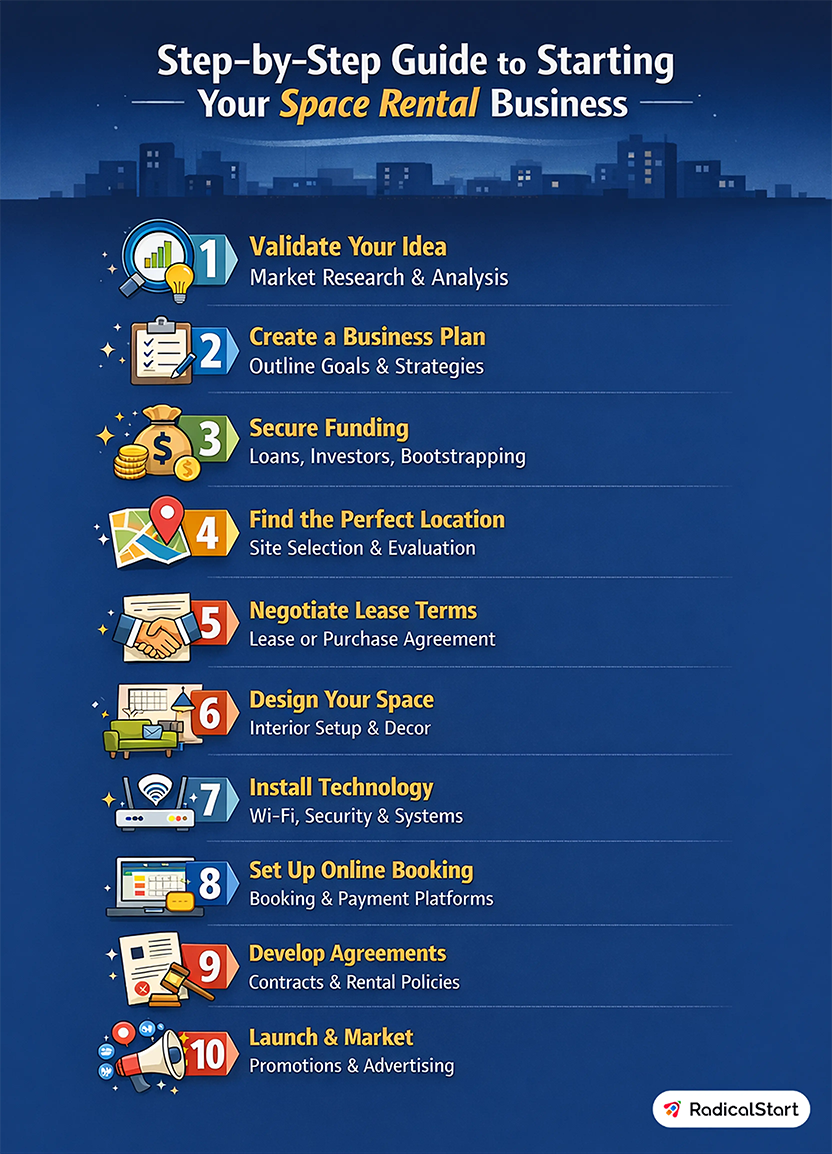 Step-by-Step Guide to Starting Your Space Rental Business

1 Validate Your Idea
Market Research & Analysis

2 Create a Business Plan
Outline Goals & Strategies

3 Secure Funding
Loans, Investors, Bootstrapping

4 Find the Perfect Location
Site Selection & Evaluation

5 Negotiate Lease Terms
Lease or Purchase Agreement

6 Design Your Space
Interior Setup & Decor

7 Install Technology
Wi-Fi, Security & Systems

8 Set Up Online Booking
Booking & Payment Platforms

9 Develop Agreements
Contracts & Rental Policies

10 Launch & Market
Promotions & Advertising

RadicalStart